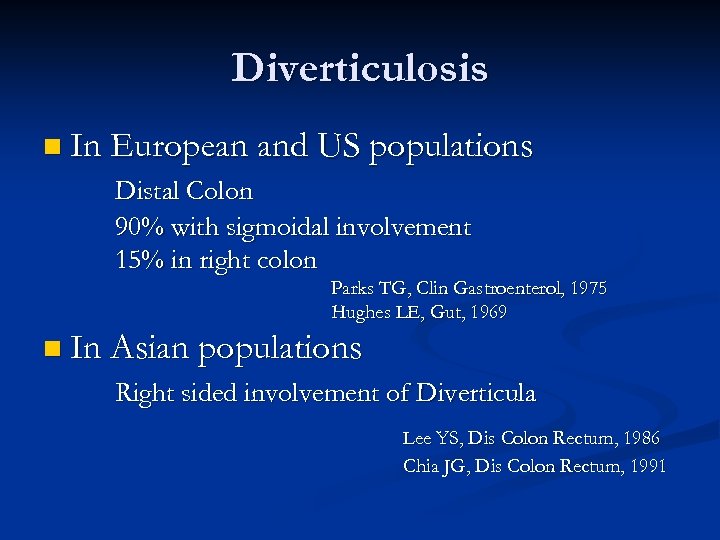 Diverticulosis

In European and US populations

Distal Colon

90% with sigmoidal involvement

15% in right colon

Parks TG, Clin Gastroenterol, 1975

Hughes LE, Gut, 1969

In Asian populations

Right sided involvement of Diverticula

Lee YS, Dis Colon Rectum, 1986

Chia JG, Dis Colon Rectum, 1991